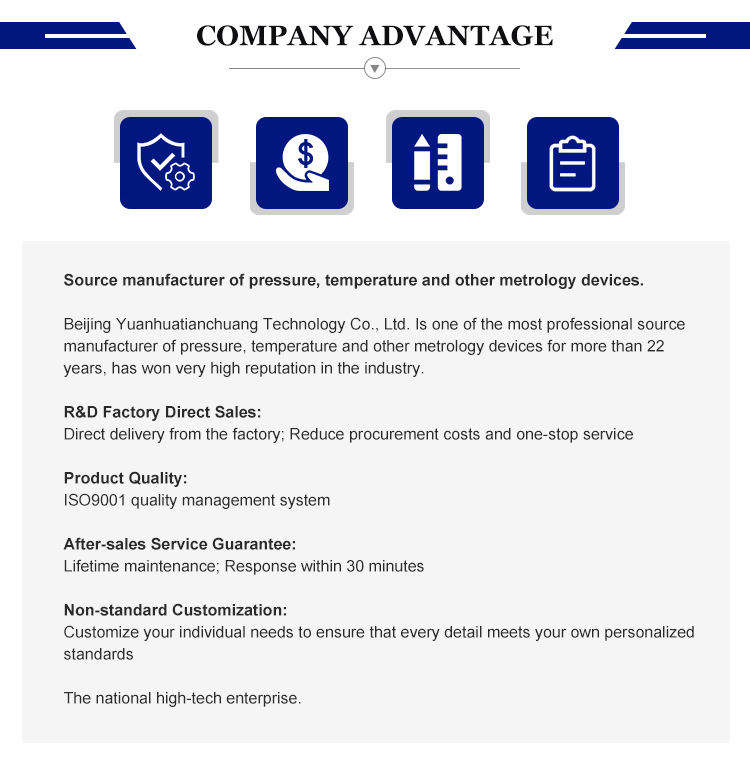 COMPANY ADVANTAGE

Source manufacturer of pressure, temperature and other metrology devices.

Beijing Yuanhuatianchuang Technology Co., Ltd. Is one of the most professional source manufacturer of pressure, temperature and other metrology devices for more than 22 years, has won very high reputation in the industry.

R&D Factory Direct Sales:
Direct delivery from the factory; Reduce procurement costs and one-stop service

Product Quality:
ISO9001 quality management system

After-sales Service Guarantee:
Lifetime maintenance; Response within 30 minutes

Non-standard Customization:
Customize your individual needs to ensure that every detail meets your own personalized standards

The national high-tech enterprise.